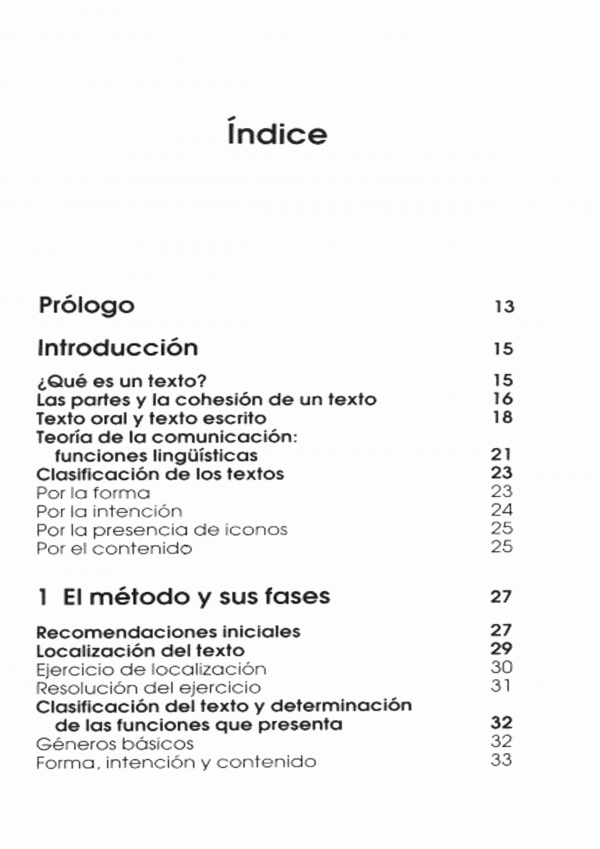 Índice

Prólogo 13

Introducción 15

¿Qué es un texto? 15
Las partes y la cohesión de un texto 16
Texto oral y texto escrito 18
Teoría de la comunicación: funciones lingüísticas 21
Clasificación de los textos 23
Por la forma 23
Por la intención 24
Por la presencia de iconos 25
Por el contenido 25

1 El método y sus fases 27

Recomendaciones iniciales 27
Localización del texto 29
Ejercicio de localización 30
Resolución del ejercicio 31
Clasificación del texto y determinación de las funciones que presenta 32
Géneros básicos 32
Forma, intención y contenido 33